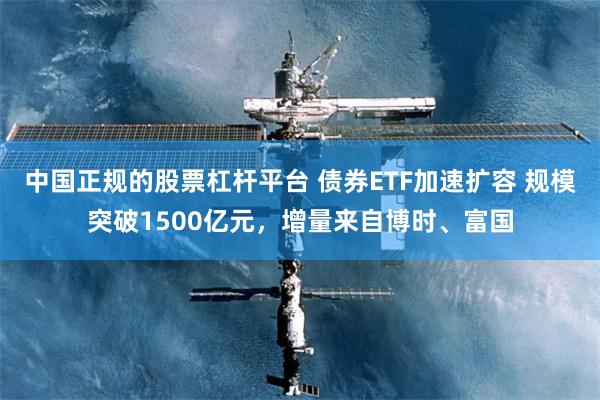 中国正规的股票杠杆平台 债券ETF加速扩容 规模突破1500亿元，增量来自博时、富国